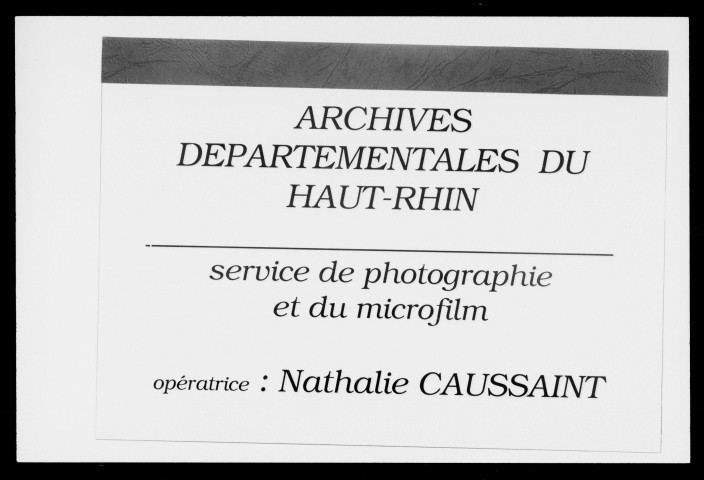 ARCHIVES
DEPARTEMENTALES DU
HAUT-RHIN

service de photographie
et du microfilm

opératrice : Nathalie CAUSSAINT